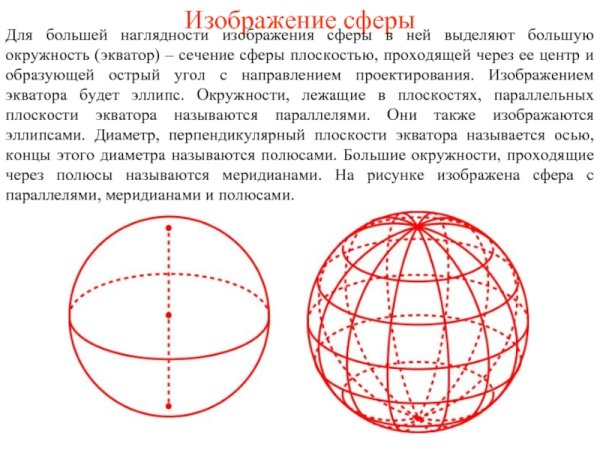 Изображение сферы

Для большей наглядности изображения сферы в ней выделяют большую окружность (экватор) – сечение сферы плоскостью, проходящей через ее центр и образующей острый угол с направлением проектирования. Изображением экватора будет эллипс. Окружности, лежащие в плоскостях, параллельных плоскости экватора называются параллелями. Они также изображаются эллипсами. Диаметр, перпендикулярный плоскости экватора называется осью, концы этого диаметра называются полюсами. Большие окружности, проходящие через полюсы называются меридианами. На рисунке изображена сфера с параллелями, меридианами и полюсами.